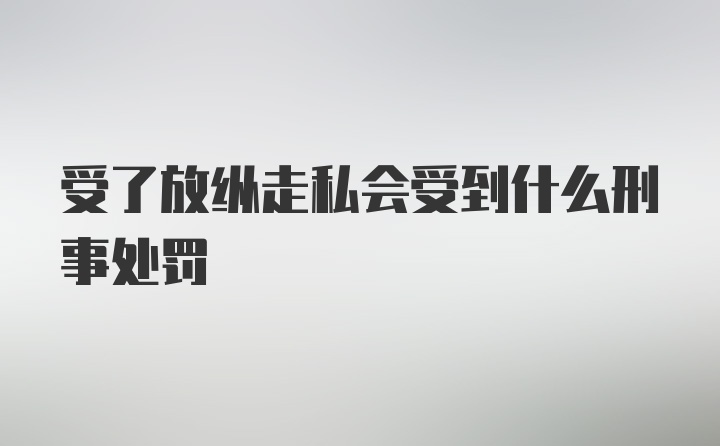 受了放纵走私会受到什么刑事处罚